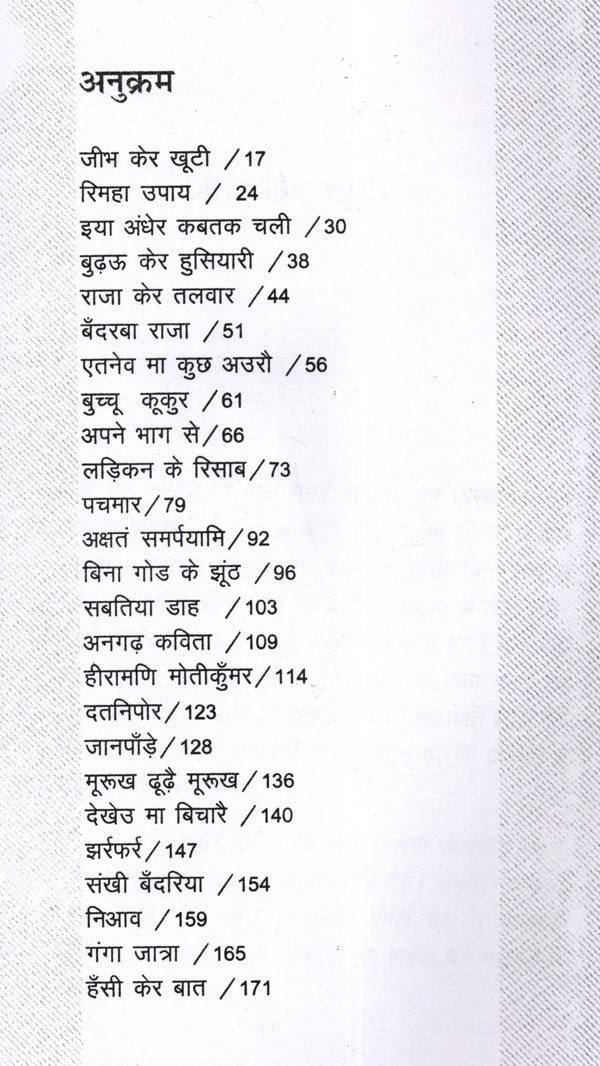 अनुक्रम

जीभ केर खूटी / 17
रिमहा उपाय / 24
इया अंधेर कबतक चली / 30
बुढ़ऊ केर हुसियारी / 38
राजा केर तलवार / 44
बँदरबा राजा / 51
एतनेव मा कुछ अउरौ / 56
बुच्चू कूकुर / 61
अपने भाग से / 66
लड़िकन के रिसाब / 73
पचमार / 79
अक्षतं समर्पयामि / 92
बिना गोड के झूंठ / 96
सबतिया डाह / 103
अनगढ़ कविता / 109
हीरामणि मोतीकुँमर / 114
दतनिपोर / 123
जानपाँड़े / 128
मूरूख ढूढ़ै मूरूख / 136
देखेउ मा बिचारै / 140
झर्रफर्र / 147
संखी बँदरिया / 154
निआव / 159
गंगा जात्रा / 165
हँसी केर बात / 171